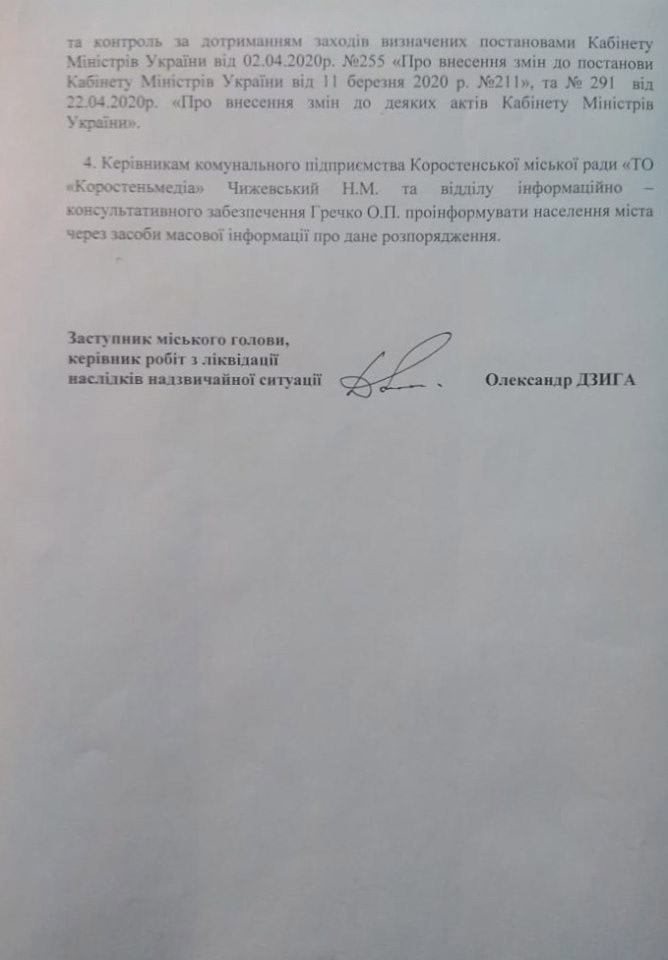 та контроль за дотриманням заходів визначених постановами Кабінету Міністрів України від 02.04.2020р. №255 «Про внесення змін до постанови Кабінету Міністрів України від 11 березня 2020 р. №211», та № 291 від 22.04.2020р. «Про внесення змін до деяких актів Кабінету Міністрів України».

4. Керівникам комунального підприємства Коростенської міської ради «ТО «Коростеньмедіа» Чижевський Н.М. та відділу інформаційно – консультативного забезпечення Гречко О.П. проінформувати населення міста через засоби масової інформації про дане розпорядження.

Заступник міського голови,
керівник робіт з ліквідації
наслідків надзвичайної ситуації

Олександр ДЗИГА